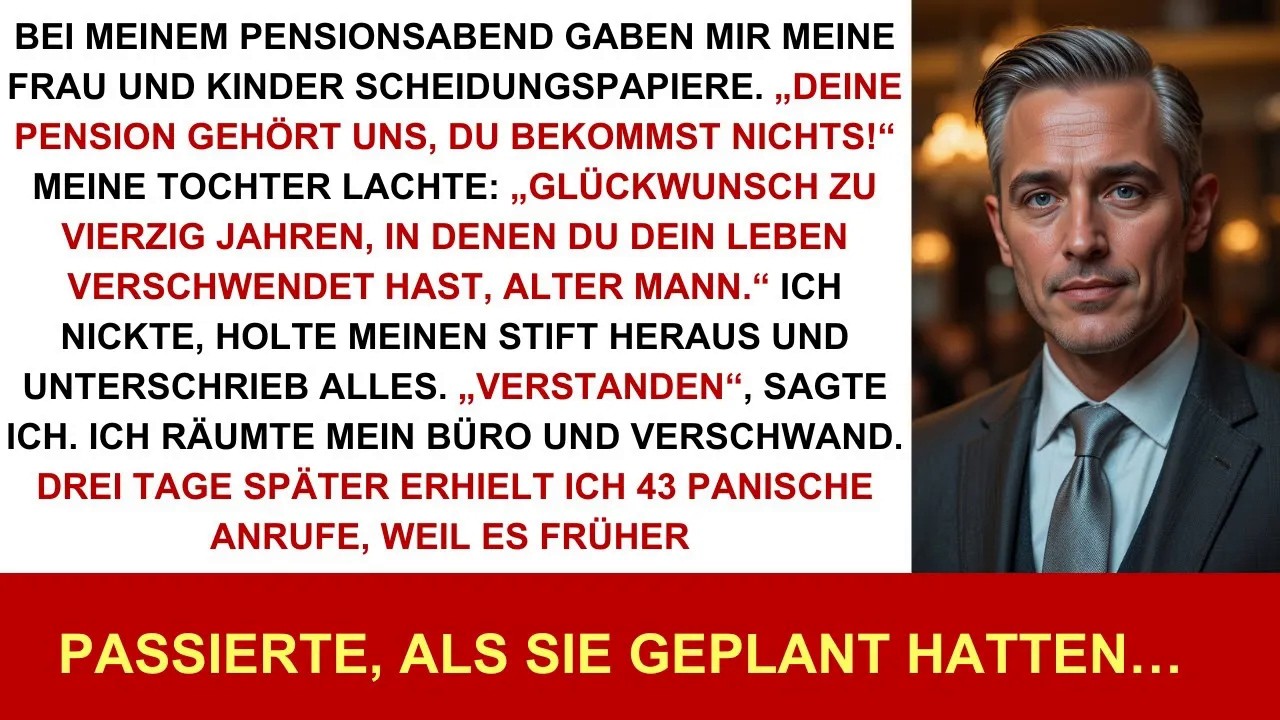 BEI MEINEM PENSIONSABEND GABEN MIR MEINE FRAU UND KINDER SCHEIDUNGSPAPIERE. „DEINE PENSION GEHÖRT UNS, DU BEKOMMST NICHTS!“ MEINE TOCHTER LACHTE: „GLÜCKWUNSCH ZU VIERZIG JAHREN, IN DENEN DU DEIN LEBEN VERSCHWENDET HAST, ALTER MANN.“ ICH NICKTE, HOLTE MEINEN STIFT HERAUS UND UNTERSCHRIEB ALLES. „VERSTANDEN“, SAGTE ICH. ICH RÄUMTE MEIN BÜRO UND VERSCHWAND. DREI TAGE SPÄTER ERHIELT ICH 43 PANISCHE ANRUFE, WEIL ES FRÜHER

PASSIERTE, ALS SIE GEPLANT HATTEN…